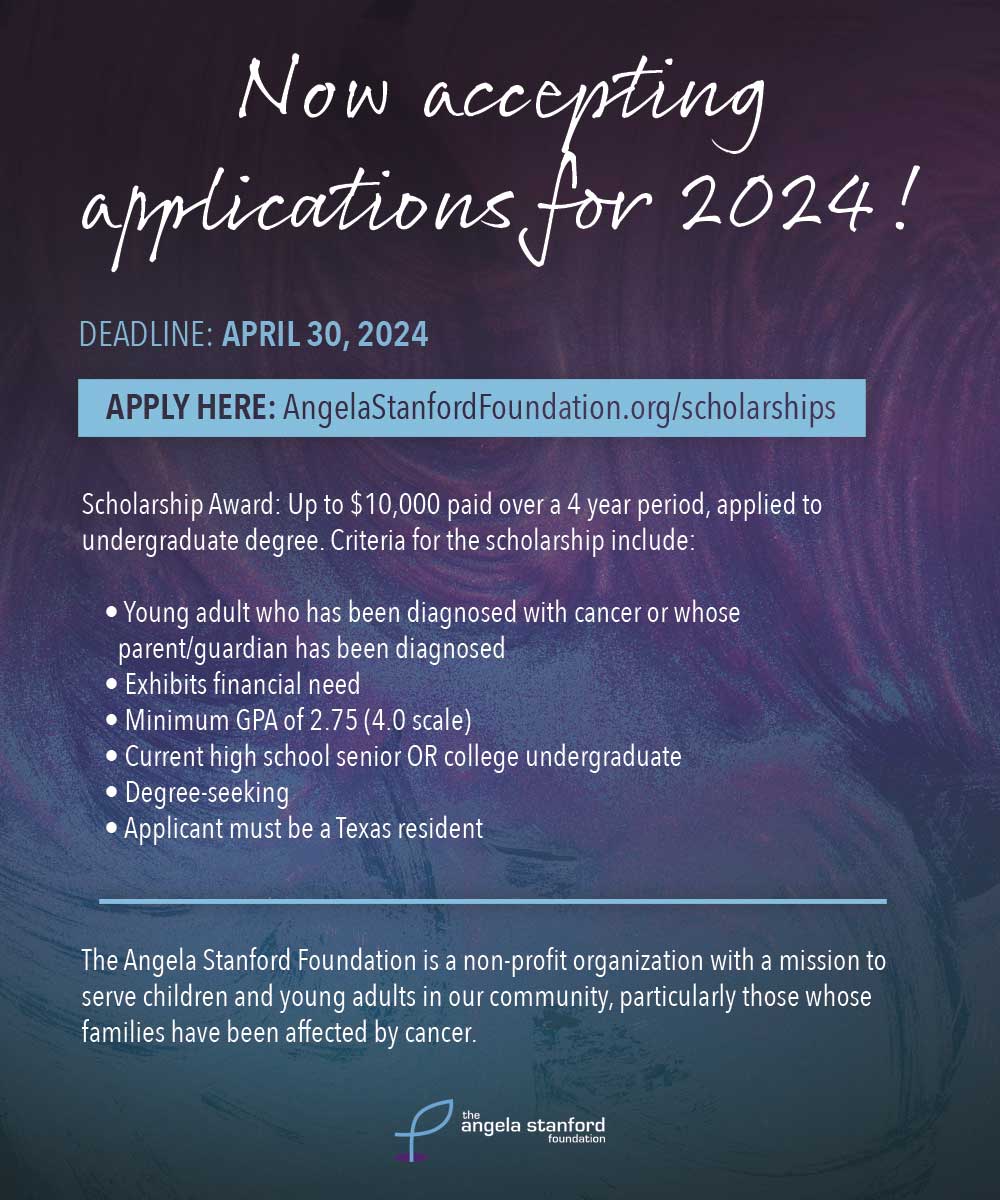 Now accepting applications for 2024!

DEADLINE: APRIL 30, 2024

APPLY HERE: AngelaStanfordFoundation.org/scholarships

Scholarship Award: Up to \$10,000 paid over a 4 year period, applied to undergraduate degree. Criteria for the scholarship include:

• Young adult who has been diagnosed with cancer or whose parent/guardian has been diagnosed
• Exhibits financial need
• Minimum GPA of 2.75 (4.0 scale)
• Current high school senior OR college undergraduate
• Degree-seeking
• Applicant must be a Texas resident

The Angela Stanford Foundation is a non-profit organization with a mission to serve children and young adults in our community, particularly those whose families have been affected by cancer.

the angela stanford foundation